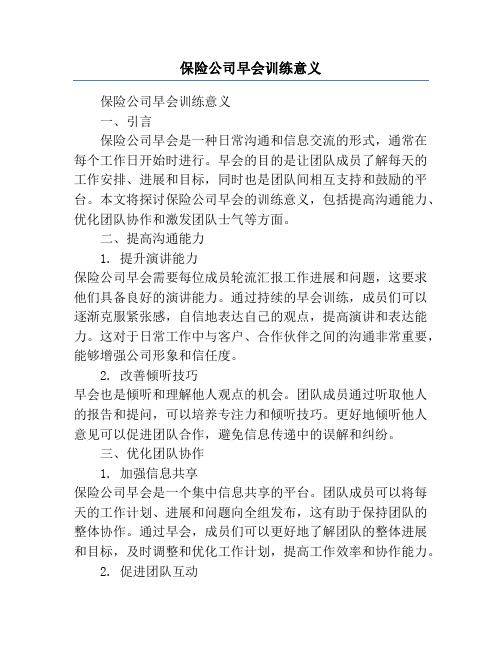 保险公司早会训练意义

保险公司早会训练意义

一、引言

保险公司早会是一种日常沟通和信息交流的形式，通常在每个工作日开始时进行。早会的目的是让团队成员了解每天的工作安排、进展和目标，同时也是团队间相互支持和鼓励的平台。本文将探讨保险公司早会的训练意义，包括提高沟通能力、优化团队协作和激发团队士气等方面。

二、提高沟通能力

1. 提升演讲能力

保险公司早会需要每位成员轮流汇报工作进展和问题，这要求他们具备良好的演讲能力。通过持续的早会训练，成员们可以逐渐克服紧张感，自信地表达自己的观点，提高演讲和表达能力。这对于日常工作中与客户、合作伙伴之间的沟通非常重要，能够增强公司形象和信任度。

2. 改善倾听技巧

早会也是倾听和理解他人观点的机会。团队成员通过听取他人的报告和提问，可以培养专注力和倾听技巧。更好地倾听他人意见可以促进团队合作，避免信息传递中的误解和纠纷。

三、优化团队协作

1. 加强信息共享

保险公司早会是一个集中信息共享的平台。团队成员可以将每天的工作计划、进展和问题向全组发布，这有助于保持团队的整体协作。通过早会，成员们可以更好地了解团队的整体进展和目标，及时调整和优化工作计划，提高工作效率和协作能力。

2. 促进团队互动